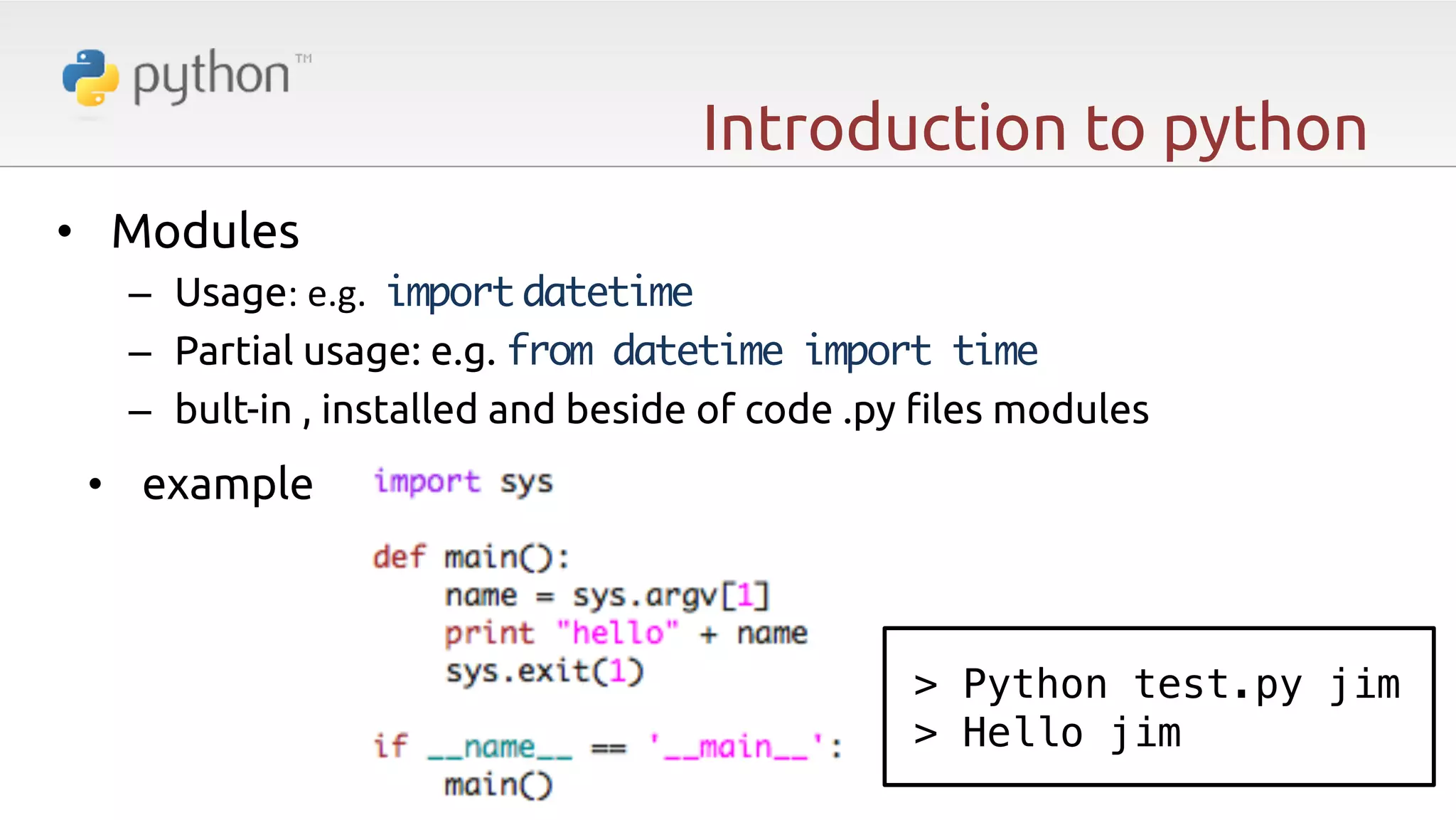 python™

Introduction to python

• Modules
– Usage: e.g. import datetime
– Partial usage: e.g. from datetime import time
– bult-in , installed and beside of code .py files modules

• example

import sys

def main():
    name = sys.argv[1]
    print "hello" + name
    sys.exit(1)

if __name__ == '__main__':
    main()

> Python test.py jim
> Hello jim